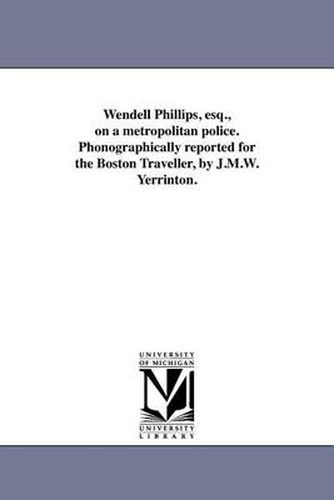 Wendell Phillips, esq., on a metropolitan police. Phonographically reported for the Boston Traveller, by J.M.W. Yerrinton.

UNIVERSITY OF MICHIGAN

M

UNIVERSITY LIBRARY